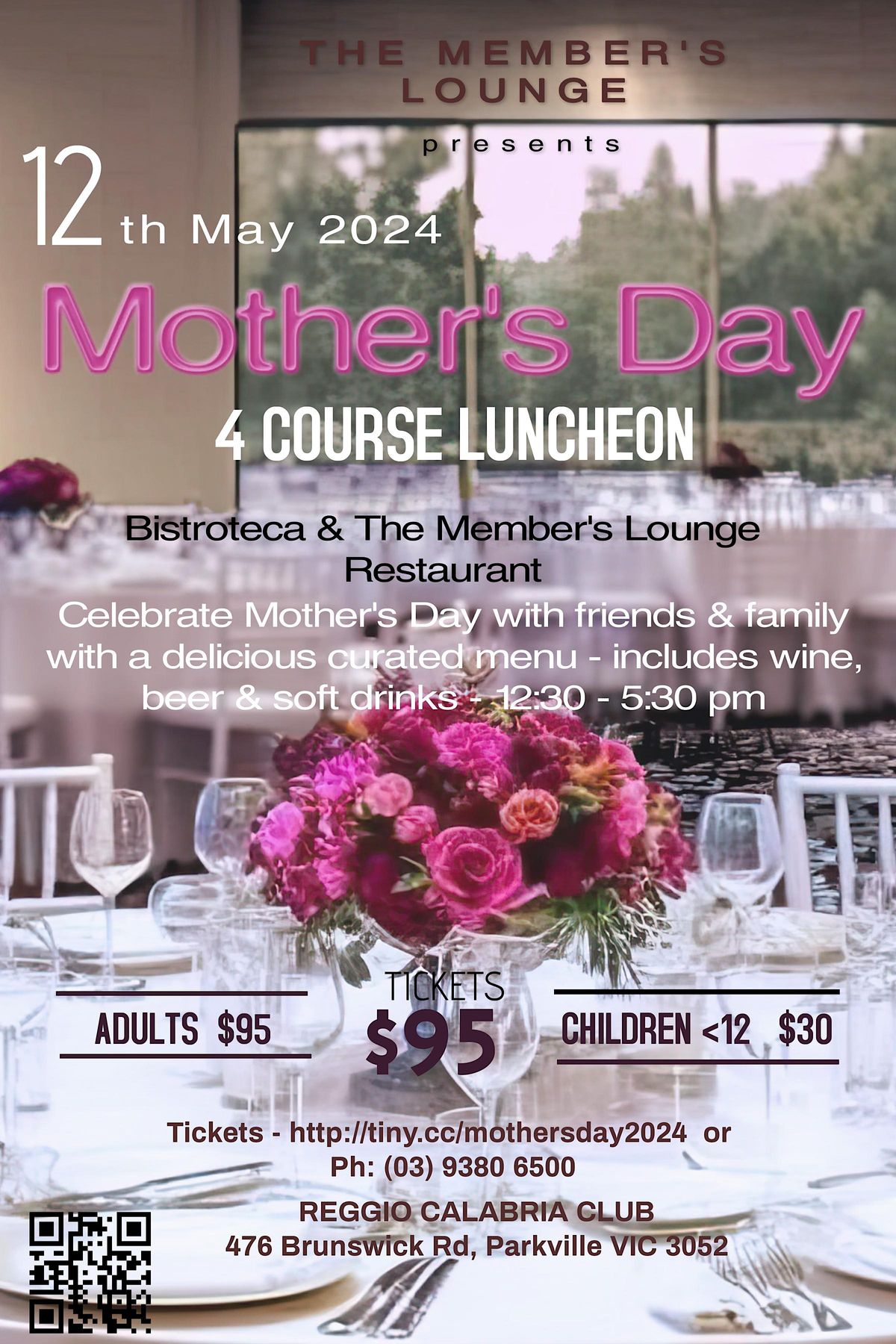 THE MEMBER'S LOUNGE

presents

12th May 2024

Mother's Day

4 COURSE LUNCHEON

Bistroteca & The Member's Lounge Restaurant

Celebrate Mother's Day with friends & family with a delicious curated menu - includes wine, beer & soft drinks - 12:30 - 5:30 pm

ADULTS $95

TICKETS
$95

CHILDREN <12 $30

Tickets - http://tiny.cc/mothersday2024 or
Ph: (03) 9380 6500

REGGIO CALABRIA CLUB
476 Brunswick Rd, Parkville VIC 3052